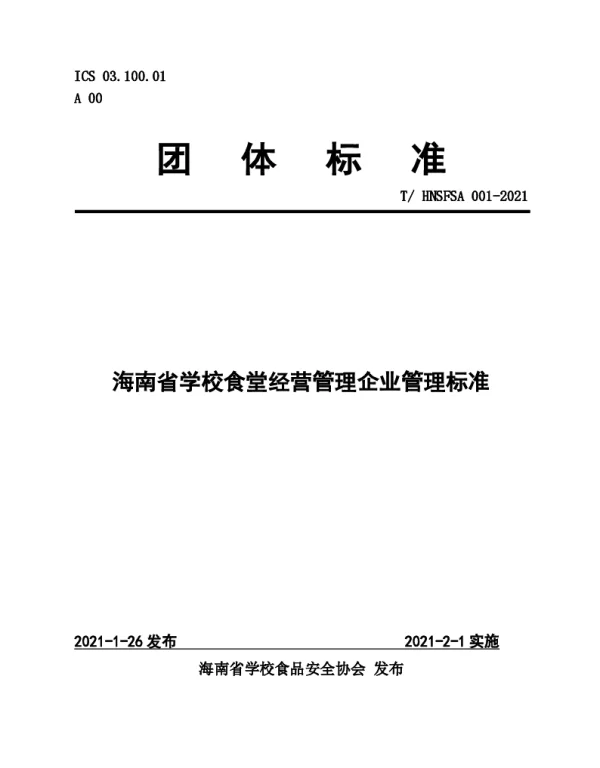 ICS 03.100.01
A 00

团 体 标 准

T/ HNSFSA 001-2021

海南省学校食堂经营管理企业管理标准

2021-1-26 发布

2021-2-1 实施

海南省学校食品安全协会 发布